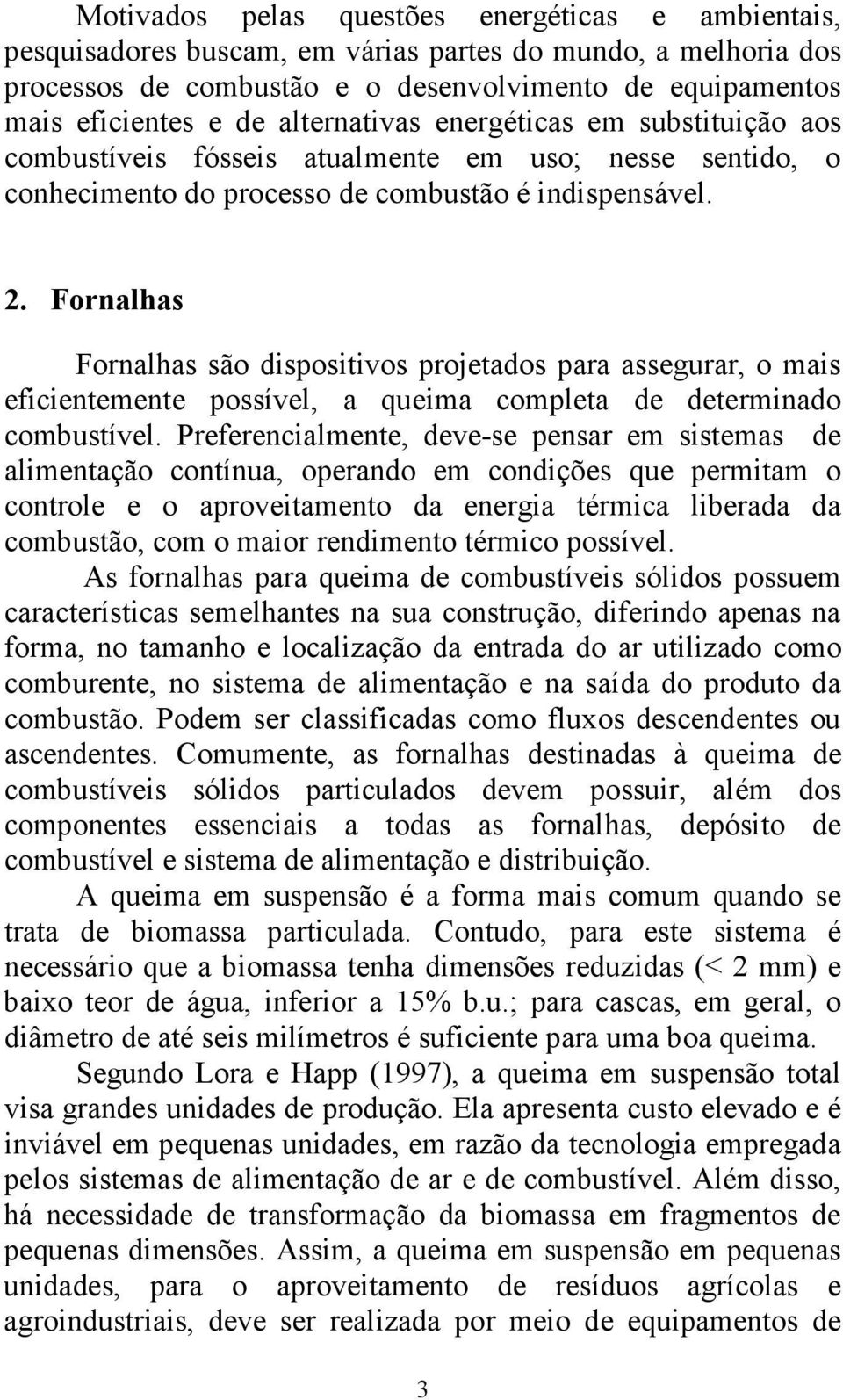 Motivados pelas questões energéticas e ambientais, pesquisadores buscam, em várias partes do mundo, a melhoria dos processos de combustão e o desenvolvimento de equipamentos mais eficientes e de alternativas energéticas em substituição aos combustíveis fósseis atualmente em uso; nesse sentido, o conhecimento do processo de combustão é indispensável.

2. Fornalhas

Fornalhas são dispositivos projetados para assegurar, o mais eficientemente possível, a queima completa de determinado combustível. Preferencialmente, deve-se pensar em sistemas de alimentação contínua, operando em condições que permitam o controle e o aproveitamento da energia térmica liberada da combustão, com o maior rendimento térmico possível.

As fornalhas para queima de combustíveis sólidos possuem características semelhantes na sua construção, diferindo apenas na forma, no tamanho e localização da entrada do ar utilizado como comburente, no sistema de alimentação e na saída do produto da combustão. Podem ser classificadas como fluxos descendentes ou ascendentes. Comumente, as fornalhas destinadas à queima de combustíveis sólidos particulados devem possuir, além dos componentes essenciais a todas as fornalhas, depósito de combustível e sistema de alimentação e distribuição.

A queima em suspensão é a forma mais comum quando se trata de biomassa particulada. Contudo, para este sistema é necessário que a biomassa tenha dimensões reduzidas (< 2 mm) e baixo teor de água, inferior a 15% b.u.; para cascas, em geral, o diâmetro de até seis milímetros é suficiente para uma boa queima.

Segundo Lora e Happ (1997), a queima em suspensão total visa grandes unidades de produção. Ela apresenta custo elevado e é inviável em pequenas unidades, em razão da tecnologia empregada pelos sistemas de alimentação de ar e de combustível. Além disso, há necessidade de transformação da biomassa em fragmentos de pequenas dimensões. Assim, a queima em suspensão em pequenas unidades, para o aproveitamento de resíduos agrícolas e agroindustriais, deve ser realizada por meio de equipamentos de

3